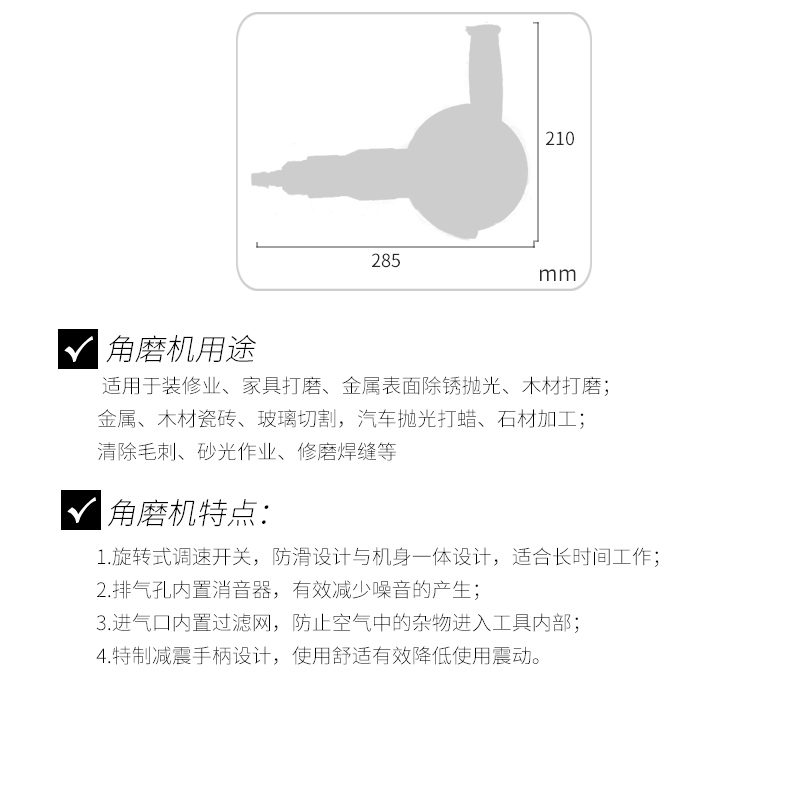 210

285

mm

角磨机用途

适用于装修业、家具打磨、金属表面除锈抛光、木材打磨；金属、木材瓷砖、玻璃切割，汽车抛光打蜡、石材加工；清除毛刺、砂光作业、修磨焊缝等

角磨机特点：

1.旋转式调速开关，防滑设计与机身一体设计，适合长时间工作；
2.排气孔内置消音器，有效减少噪音的产生；
3.进气口内置过滤网，防止空气中的杂物进入工具内部；
4.特制减震手柄设计，使用舒适有效降低使用震动。